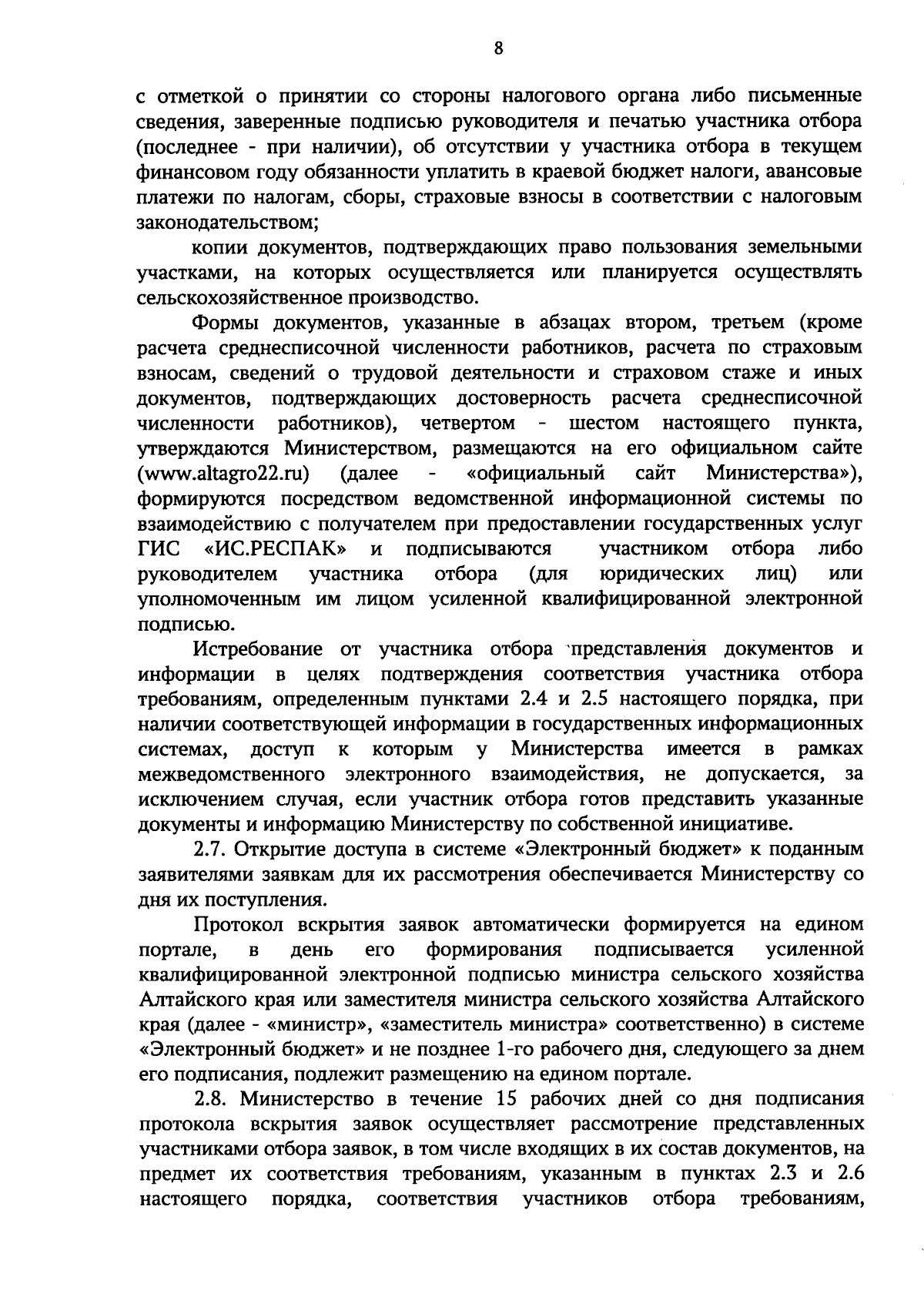 8

с отметкой о принятии со стороны налогового органа либо письменные сведения, заверенные подписью руководителя и печатью участника отбора (последнее - при наличии), об отсутствии у участника отбора в текущем финансовом году обязанности уплатить в краевой бюджет налоги, авансовые платежи по налогам, сборы, страховые взносы в соответствии с налоговым законодательством;

копии документов, подтверждающих право пользования земельными участками, на которых осуществляется или планируется осуществлять сельскохозяйственное производство.

Формы документов, указанные в абзацах втором, третьем (кроме расчета среднесписочной численности работников, расчета по страховым взносам, сведений о трудовой деятельности и страховом стаже и иных документов, подтверждающих достоверность расчета среднесписочной численности работников), четвертом - шестом настоящего пункта, утверждаются Министерством, размещаются на его официальном сайте (www.altagro22.ru) (далее - «официальный сайт Министерства»), формируются посредством ведомственной информационной системы по взаимодействию с получателем при предоставлении государственных услуг ГИС «ИС.РЕСПАК» и подписываются участником отбора либо руководителем участника отбора (для юридических лиц) или уполномоченным им лицом усиленной квалифицированной электронной подписью.

Истребование от участника отбора представления документов и информации в целях подтверждения соответствия участника отбора требованиям, определенным пунктами 2.4 и 2.5 настоящего порядка, при наличии соответствующей информации в государственных информационных системах, доступ к которым у Министерства имеется в рамках межведомственного электронного взаимодействия, не допускается, за исключением случая, если участник отбора готов представить указанные документы и информацию Министерству по собственной инициативе.

2.7. Открытие доступа в системе «Электронный бюджет» к поданным заявителями заявкам для их рассмотрения обеспечивается Министерству со дня их поступления.

Протокол вскрытия заявок автоматически формируется на едином портале, в день его формирования подписывается усиленной квалифицированной электронной подписью министра сельского хозяйства Алтайского края или заместителя министра сельского хозяйства Алтайского края (далее - «министр», «заместитель министра» соответственно) в системе «Электронный бюджет» и не позднее 1-го рабочего дня, следующего за днем его подписания, подлежит размещению на едином портале.

2.8. Министерство в течение 15 рабочих дней со дня подписания протокола вскрытия заявок осуществляет рассмотрение представленных участниками отбора заявок, в том числе входящих в их состав документов, на предмет их соответствия требованиям, указанным в пунктах 2.3 и 2.6 настоящего порядка, соответствия участников отбора требованиям,